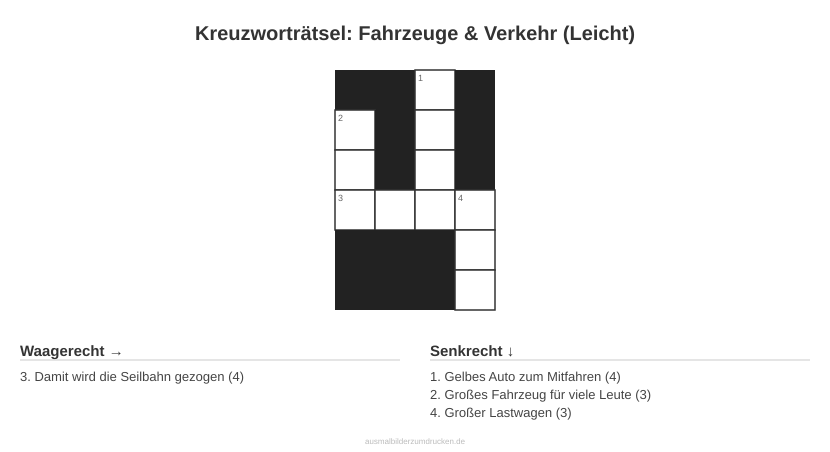 Kreuzworträtsel: Fahrzeuge & Verkehr (Leicht)

1

2

3

4

Waagerecht →

3. Damit wird die Seilbahn gezogen (4)

Senkrecht ↓

1. Gelbes Auto zum Mitfahren (4)
2. Großes Fahrzeug für viele Leute (3)
4. Großer Lastwagen (3)

ausmalbilderzumdrucken.de